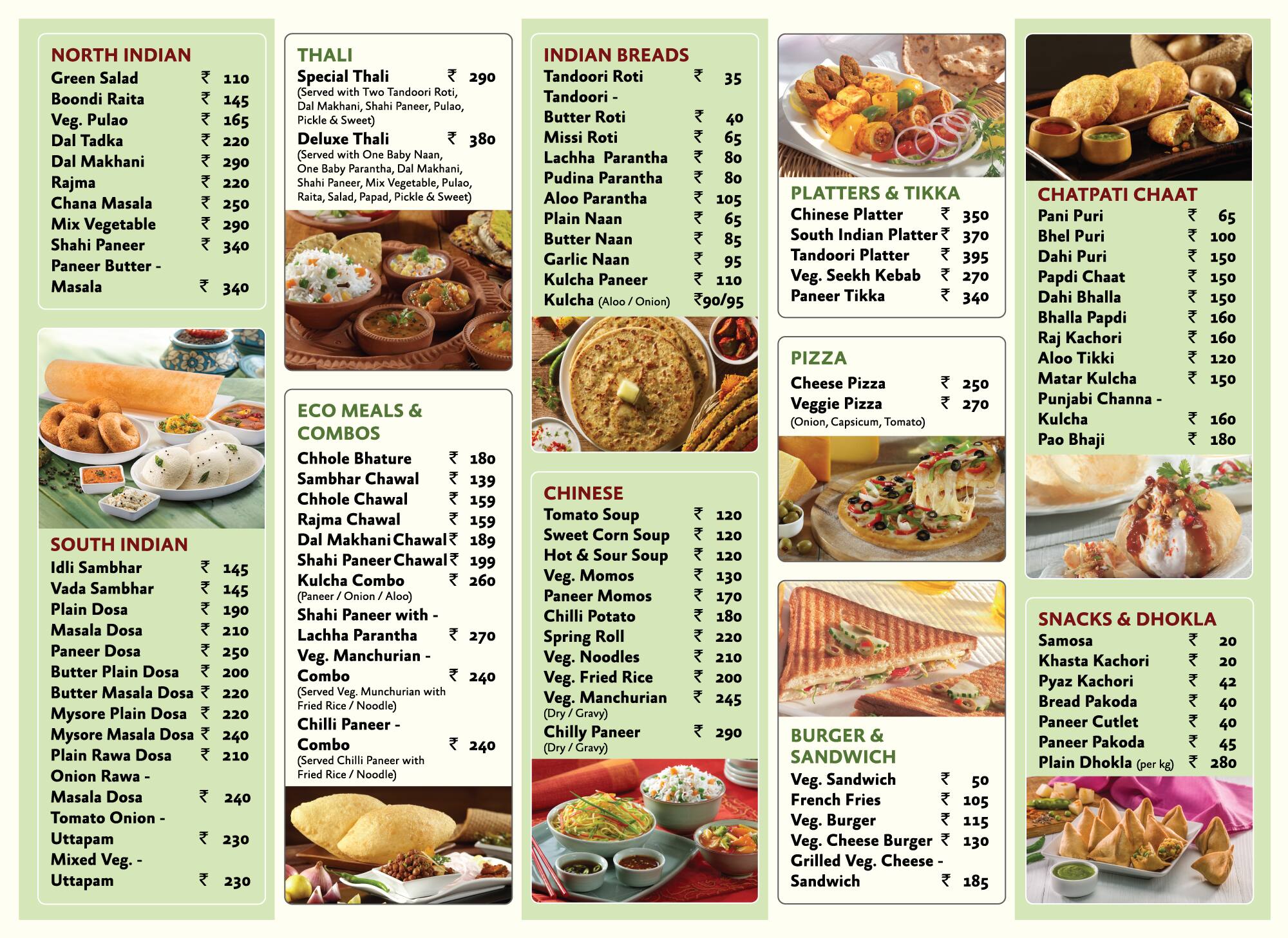 NORTH INDIAN
Green Salad ₹ 110
Boondi Raita ₹ 145
Veg. Pulao ₹ 165
Dal Tadka ₹ 220
Dal Makhani ₹ 290
Rajma ₹ 220
Chana Masala ₹ 250
Mix Vegetable ₹ 290
Shahi Paneer ₹ 340
Paneer Butter - Masala ₹ 340

SOUTH INDIAN
Idli Sambhar ₹ 145
Vada Sambhar ₹ 145
Plain Dosa ₹ 190
Masala Dosa ₹ 210
Paneer Dosa ₹ 250
Butter Plain Dosa ₹ 200
Butter Masala Dosa ₹ 220
Mysore Plain Dosa ₹ 220
Mysore Masala Dosa ₹ 240
Plain Rawa Dosa ₹ 210
Onion Rawa - Masala Dosa ₹ 240
Tomato Onion - Uttapam ₹ 230
Mixed Veg. - Uttapam ₹ 230

THALI
Special Thali ₹ 290
(Served with Two Tandoori Roti, Dal Makhani, Shahi Paneer, Pulao, Pickle & Sweet)
Deluxe Thali ₹ 380
(Served with One Baby Naan, One Baby Parantha, Dal Makhani, Shahi Paneer, Mix Vegetable, Pulao, Raita, Salad, Papad, Pickle & Sweet)

ECO MEALS & COMBOS
Chhole Bhature ₹ 180
Sambhar Chawal ₹ 139
Chhole Chawal ₹ 159
Rajma Chawal ₹ 159
Dal Makhani Chawal ₹ 189
Shahi Paneer Chawal ₹ 199
Kulcha Combo ₹ 260
(Paneer / Onion / Aloo)
Shahi Paneer with - Lachha Parantha ₹ 270
Veg. Manchurian - Combo ₹ 240
(Served Veg. Munchurian with Fried Rice / Noodle)
Chilli Paneer - Combo ₹ 240
(Served Chilli Paneer with Fried Rice / Noodle)

INDIAN BREADS
Tandoori Roti ₹ 35
Tandoori - Butter Roti ₹ 40
Missi Roti ₹ 65
Lachha Parantha ₹ 80
Pudina Parantha ₹ 80
Aloo Parantha ₹ 105
Plain Naan ₹ 65
Butter Naan ₹ 85
Garlic Naan ₹ 95
Kulcha Paneer ₹ 110
Kulcha (Aloo / Onion) ₹90/95

CHINESE
Tomato Soup ₹ 120
Sweet Corn Soup ₹ 120
Hot & Sour Soup ₹ 120
Veg. Momos ₹ 130
Paneer Momos ₹ 170
Chilli Potato ₹ 180
Spring Roll ₹ 220
Veg. Noodles ₹ 210
Veg. Fried Rice ₹ 200
Veg. Manchurian ₹ 245
(Dry / Gravy)
Chilly Paneer ₹ 290
(Dry / Gravy)

PLATTERS & TIKKA
Chinese Platter ₹ 350
South Indian Platter ₹ 370
Tandoori Platter ₹ 395
Veg. Seekh Kebab ₹ 270
Paneer Tikka ₹ 340

PIZZA
Cheese Pizza ₹ 250
Veggie Pizza ₹ 270
(Onion, Capsicum, Tomato)

BURGER & SANDWICH
Veg. Sandwich ₹ 50
French Fries ₹ 105
Veg. Burger ₹ 115
Veg. Cheese Burger ₹ 130
Grilled Veg. Cheese - Sandwich ₹ 185

CHATPATI CHAAT
Pani Puri ₹ 65
Bhel Puri ₹ 100
Dahi Puri ₹ 150
Papdi Chaat ₹ 150
Dahi Bhalla ₹ 150
Bhalla Papdi ₹ 160
Raj Kachori ₹ 160
Aloo Tikki ₹ 120
Matar Kulcha ₹ 150
Punjabi Channa - Kulcha ₹ 160
Pao Bhaji ₹ 180

SNACKS & DHOKLA
Samosa ₹ 20
Khasta Kachori ₹ 20
Pyaz Kachori ₹ 42
Bread Pakoda ₹ 40
Paneer Cutlet ₹ 40
Paneer Pakoda ₹ 45
Plain Dhokla (per kg) ₹ 280